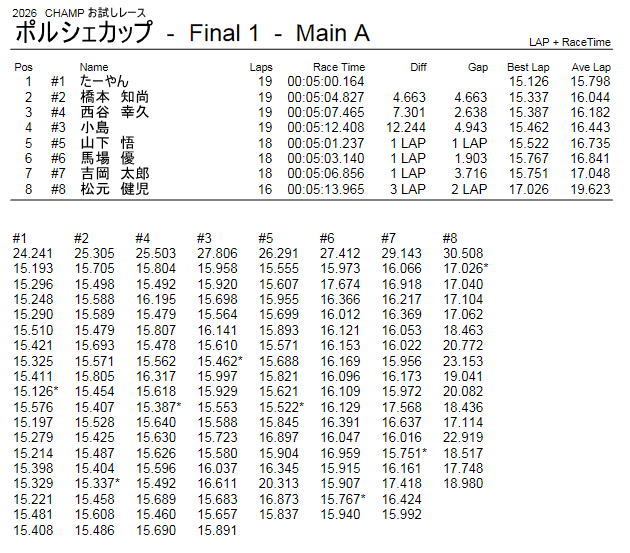 2026 CHAMP お試しレース

ポルシェカップ - Final 1 - Main A

LAP + RaceTime

| Pos | | Name | Laps | Race Time | Diff | Gap | Best Lap | Ave Lap |
|---|---|---|---|---|---|---|---|---|
| 1 | #1 | たーやん | 19 | 00:05:00.164 | | | 15.126 | 15.798 |
| 2 | #2 | 橋本 知尚 | 19 | 00:05:04.827 | 4.663 | 4.663 | 15.337 | 16.044 |
| 3 | #4 | 西谷 幸久 | 19 | 00:05:07.465 | 7.301 | 2.638 | 15.387 | 16.182 |
| 4 | #3 | 小島 | 19 | 00:05:12.408 | 12.244 | 4.943 | 15.462 | 16.443 |
| 5 | #5 | 山下 悟 | 18 | 00:05:01.237 | 1 LAP | 1 LAP | 15.522 | 16.735 |
| 6 | #6 | 馬場 優 | 18 | 00:05:03.140 | 1 LAP | 1.903 | 15.767 | 16.841 |
| 7 | #7 | 吉岡 太郎 | 18 | 00:05:06.856 | 1 LAP | 3.716 | 15.751 | 17.048 |
| 8 | #8 | 松元 健児 | 16 | 00:05:13.965 | 3 LAP | 2 LAP | 17.026 | 19.623 |

| #1 | #2 | #4 | #3 | #5 | #6 | #7 | #8 |
|---|---|---|---|---|---|---|---|
| 24.241 | 25.305 | 25.503 | 27.806 | 26.291 | 27.412 | 29.143 | 30.508 |
| 15.193 | 15.705 | 15.804 | 15.958 | 15.555 | 15.973 | 16.066 | 17.026* |
| 15.296 | 15.498 | 15.492 | 15.920 | 15.607 | 17.674 | 16.918 | 17.040 |
| 15.248 | 15.588 | 16.195 | 15.698 | 15.955 | 16.366 | 16.217 | 17.104 |
| 15.290 | 15.589 | 15.479 | 15.564 | 15.699 | 16.012 | 16.369 | 17.062 |
| 15.510 | 15.479 | 15.807 | 16.141 | 15.893 | 16.121 | 16.053 | 18.463 |
| 15.421 | 15.693 | 15.478 | 15.610 | 15.571 | 16.153 | 16.022 | 20.772 |
| 15.325 | 15.571 | 15.562 | 15.462* | 15.688 | 16.169 | 15.956 | 23.153 |
| 15.411 | 15.805 | 16.317 | 15.997 | 15.821 | 16.096 | 16.173 | 19.041 |
| 15.126* | 15.454 | 15.618 | 15.929 | 15.621 | 16.109 | 15.972 | 20.082 |
| 15.576 | 15.407 | 15.387* | 15.553 | 15.522* | 16.129 | 17.568 | 18.436 |
| 15.197 | 15.528 | 15.640 | 15.588 | 15.845 | 16.391 | 16.637 | 17.114 |
| 15.279 | 15.425 | 15.630 | 15.723 | 16.897 | 16.047 | 16.016 | 22.919 |
| 15.214 | 15.487 | 15.626 | 15.580 | 15.904 | 16.959 | 15.751* | 18.517 |
| 15.398 | 15.404 | 15.596 | 16.037 | 16.345 | 15.915 | 16.161 | 17.748 |
| 15.329 | 15.337* | 15.492 | 16.611 | 20.313 | 15.907 | 17.418 | 18.980 |
| 15.221 | 15.458 | 15.689 | 15.683 | 16.873 | 15.767* | 16.424 | |
| 15.481 | 15.608 | 15.460 | 15.657 | 15.837 | 15.940 | 15.992 | |
| 15.408 | 15.486 | 15.690 | 15.891 | | | | |